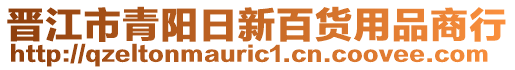 晋江市青阳日新百货用品商行
http://qzeltonmauric1.cn.coovee.com